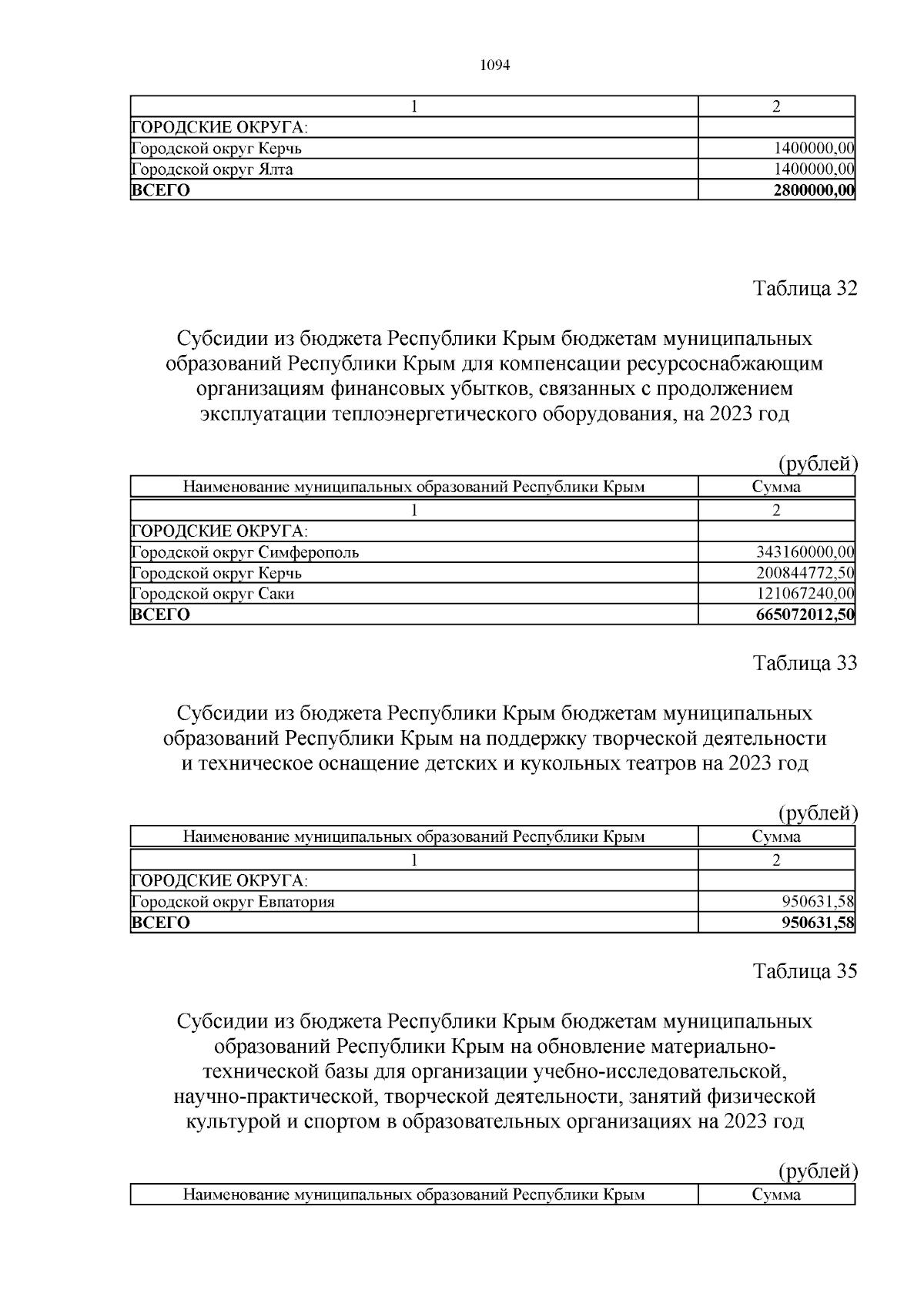 1094

| 1 | 2 |
|---|---|
| ГОРОДСКИЕ ОКРУГА: | |
| Городской округ Керчь | 1400000,00 |
| Городской округ Ялта | 1400000,00 |
| ВСЕГО | 2800000,00 |

Таблица 32

Субсидии из бюджета Республики Крым бюджетам муниципальных образований Республики Крым для компенсации ресурсоснабжающим организациям финансовых убытков, связанных с продолжением эксплуатации теплоэнергетического оборудования, на 2023 год

(рублей)

| Наименование муниципальных образований Республики Крым | Сумма |
|---|---|
| 1 | 2 |
| ГОРОДСКИЕ ОКРУГА: | |
| Городской округ Симферополь | 343160000,00 |
| Городской округ Керчь | 200844772,50 |
| Городской округ Саки | 121067240,00 |
| ВСЕГО | 665072012,50 |

Таблица 33

Субсидии из бюджета Республики Крым бюджетам муниципальных образований Республики Крым на поддержку творческой деятельности и техническое оснащение детских и кукольных театров на 2023 год

(рублей)

| Наименование муниципальных образований Республики Крым | Сумма |
|---|---|
| 1 | 2 |
| ГОРОДСКИЕ ОКРУГА: | |
| Городской округ Евпатория | 950631,58 |
| ВСЕГО | 950631,58 |

Таблица 35

Субсидии из бюджета Республики Крым бюджетам муниципальных образований Республики Крым на обновление материально-технической базы для организации учебно-исследовательской, научно-практической, творческой деятельности, занятий физической культурой и спортом в образовательных организациях на 2023 год

(рублей)

| Наименование муниципальных образований Республики Крым | Сумма |
|---|---|